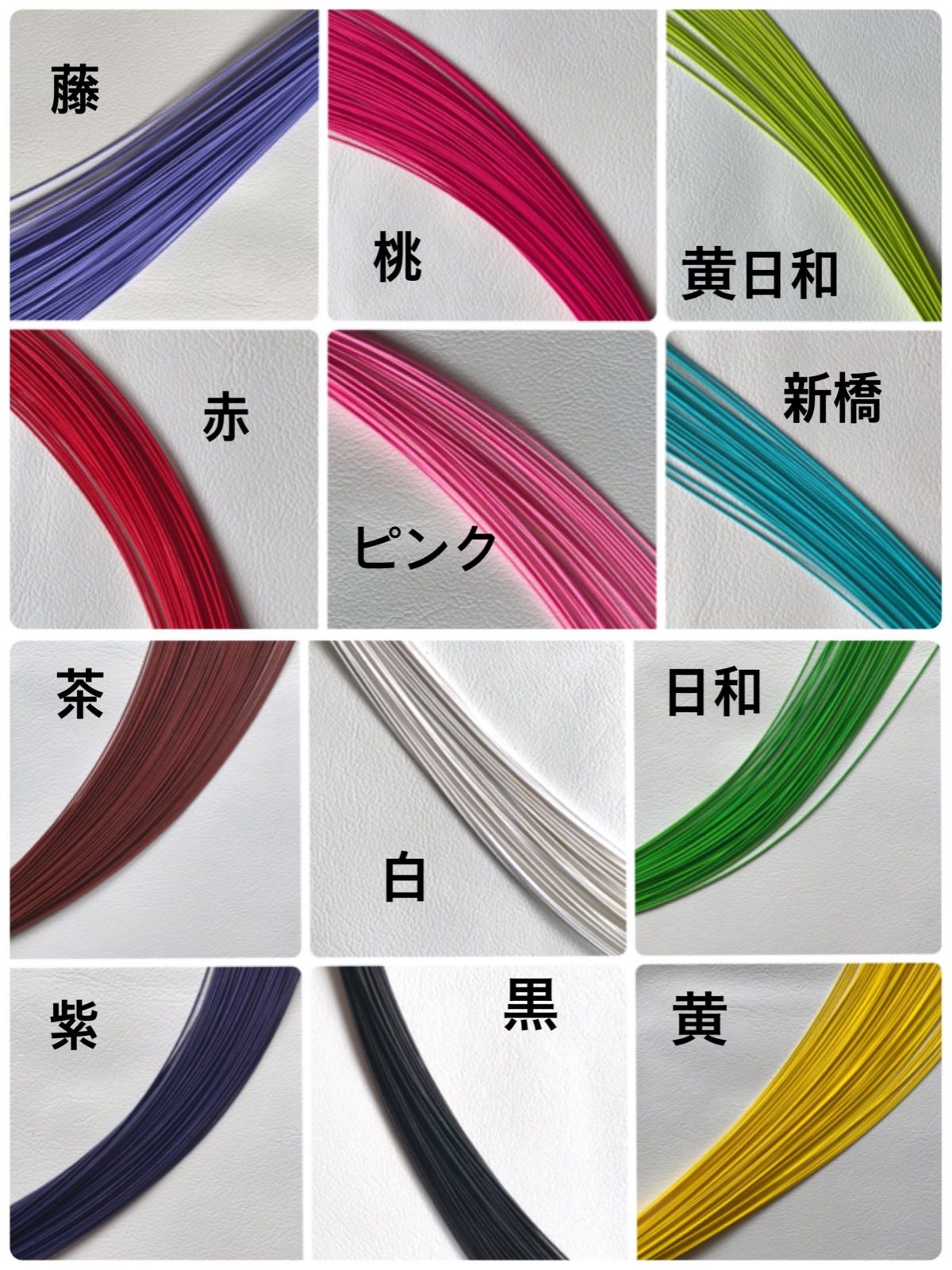 藤

桃

黄日和

赤

ピンク

新橋

茶

白

日和

紫

黒

黄